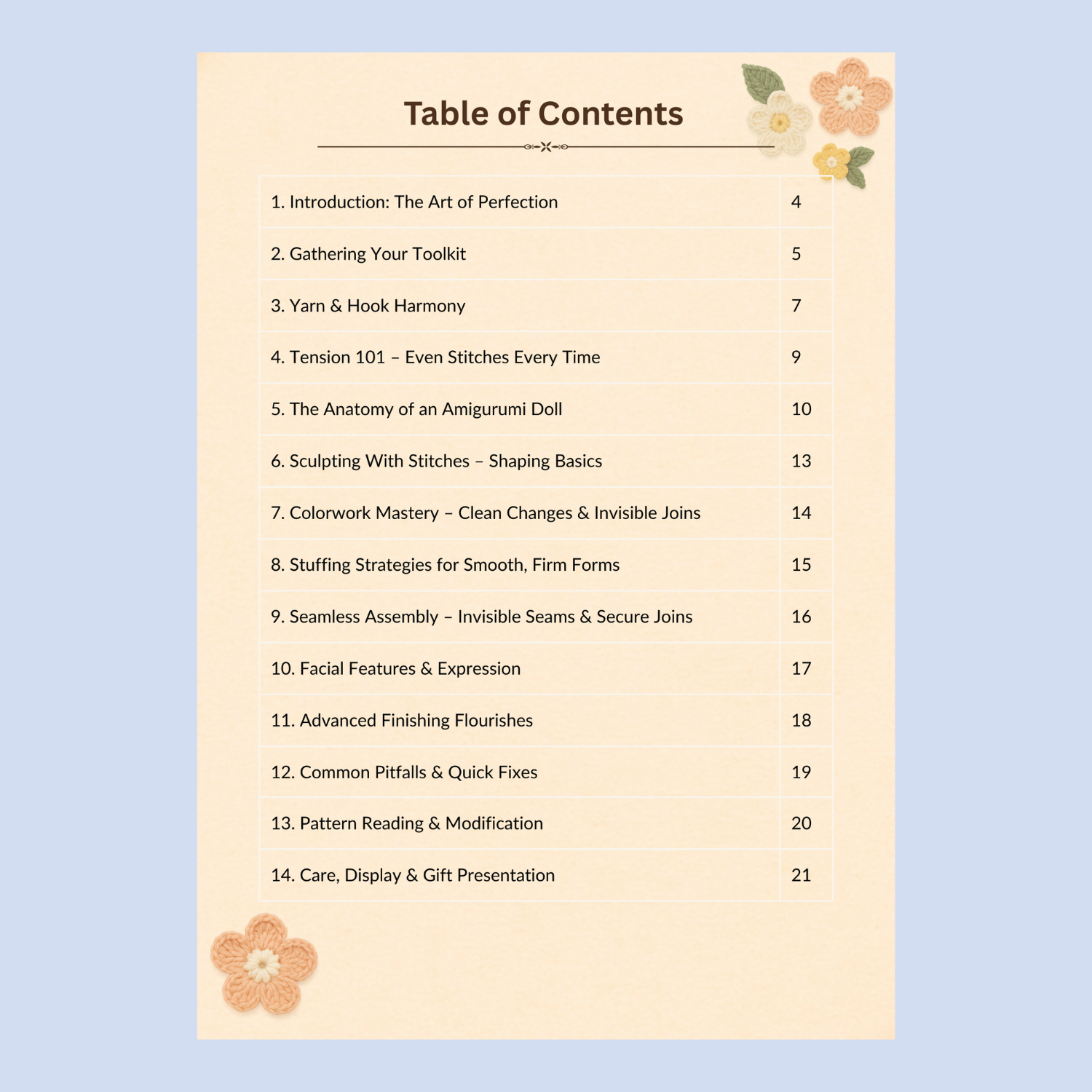 Table of Contents

1. Introduction: The Art of Perfection 4

2. Gathering Your Toolkit 5

3. Yarn & Hook Harmony 7

4. Tension 101 – Even Stitches Every Time 9

5. The Anatomy of an Amigurumi Doll 10

6. Sculpting With Stitches – Shaping Basics 13

7. Colorwork Mastery – Clean Changes & Invisible Joins 14

8. Stuffing Strategies for Smooth, Firm Forms 15

9. Seamless Assembly – Invisible Seams & Secure Joins 16

10. Facial Features & Expression 17

11. Advanced Finishing Flourishes 18

12. Common Pitfalls & Quick Fixes 19

13. Pattern Reading & Modification 20

14. Care, Display & Gift Presentation 21